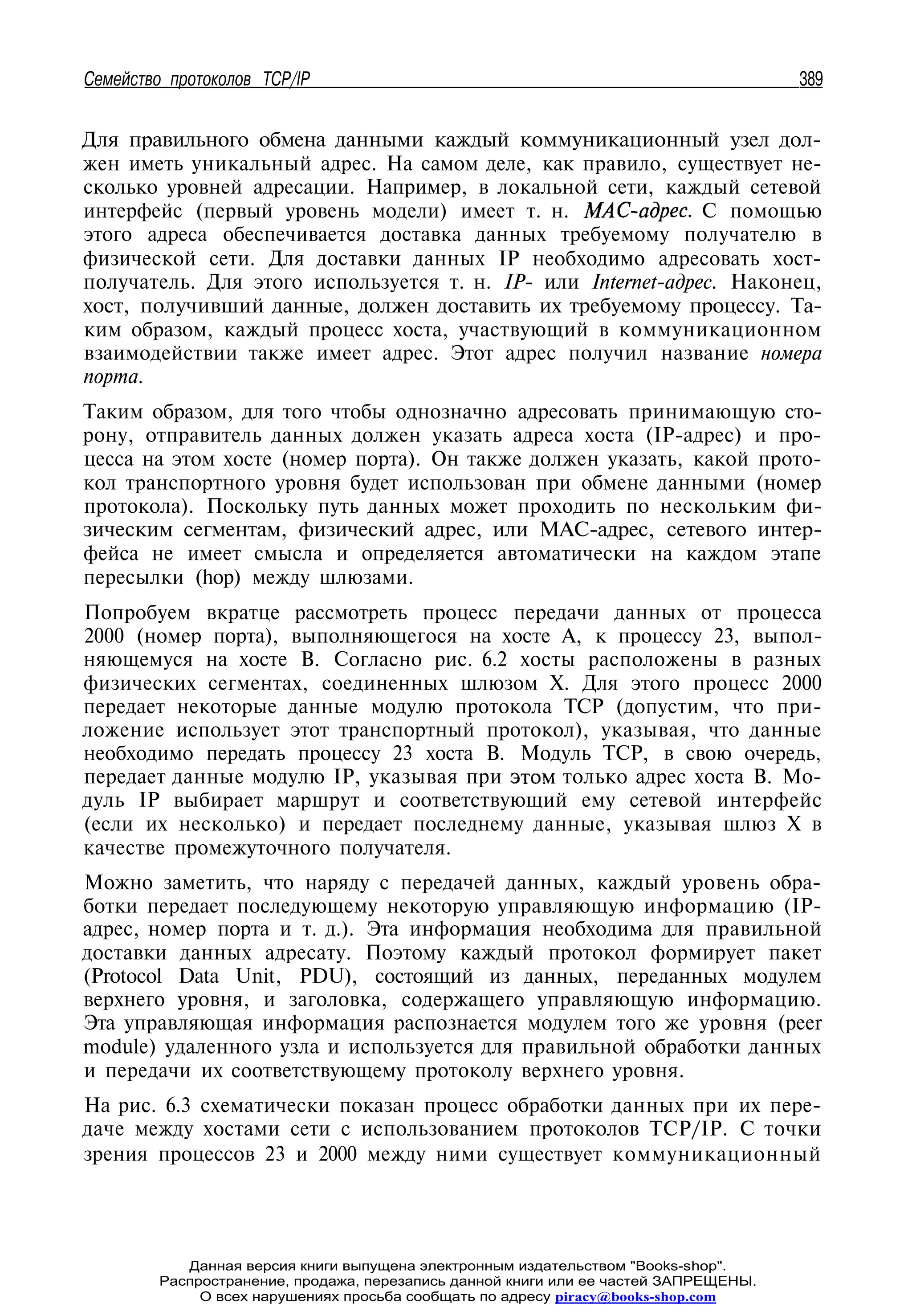 Семейство протоколов TCP/IP 389

Для правильного обмена данными каждый коммуникационный узел должен иметь уникальный адрес. На самом деле, как правило, существует несколько уровней адресации. Например, в локальной сети, каждый сетевой интерфейс (первый уровень модели) имеет т. н. MAC-адрес. С помощью этого адреса обеспечивается доставка данных требуемому получателю в физической сети. Для доставки данных IP необходимо адресовать хост-получатель. Для этого используется т. н. IP- или Internet-адрес. Наконец, хост, получивший данные, должен доставить их требуемому процессу. Таким образом, каждый процесс хоста, участвующий в коммуникационном взаимодействии также имеет адрес. Этот адрес получил название номера порта.

Таким образом, для того чтобы однозначно адресовать принимающую сторону, отправитель данных должен указать адреса хоста (IP-адрес) и процесса на этом хосте (номер порта). Он также должен указать, какой протокол транспортного уровня будет использован при обмене данными (номер протокола). Поскольку путь данных может проходить по нескольким физическим сегментам, физический адрес, или MAC-адрес, сетевого интерфейса не имеет смысла и определяется автоматически на каждом этапе пересылки (hop) между шлюзами.

Попробуем вкратце рассмотреть процесс передачи данных от процесса 2000 (номер порта), выполняющегося на хосте A, к процессу 23, выполняющемуся на хосте B. Согласно рис. 6.2 хосты расположены в разных физических сегментах, соединенных шлюзом X. Для этого процесс 2000 передает некоторые данные модулю протокола TCP (допустим, что приложение использует этот транспортный протокол), указывая, что данные необходимо передать процессу 23 хоста B. Модуль TCP, в свою очередь, передает данные модулю IP, указывая при этом только адрес хоста B. Модуль IP выбирает маршрут и соответствующий ему сетевой интерфейс (если их несколько) и передает последнему данные, указывая шлюз X в качестве промежуточного получателя.

Можно заметить, что наряду с передачей данных, каждый уровень обработки передает последующему некоторую управляющую информацию (IP-адрес, номер порта и т. д.). Эта информация необходима для правильной доставки данных адресату. Поэтому каждый протокол формирует пакет (Protocol Data Unit, PDU), состоящий из данных, переданных модулем верхнего уровня, и заголовка, содержащего управляющую информацию. Эта управляющая информация распознается модулем того же уровня (peer module) удаленного узла и используется для правильной обработки данных и передачи их соответствующему протоколу верхнего уровня.

На рис. 6.3 схематически показан процесс обработки данных при их передаче между хостами сети с использованием протоколов TCP/IP. С точки зрения процессов 23 и 2000 между ними существует коммуникационный

Данная версия книги выпущена электронным издательством "Books-shop".
Распространение, продажа, перезапись данной книги или ее частей ЗАПРЕЩЕНЫ.
О всех нарушениях просьба сообщать по адресу piracy@books-shop.com